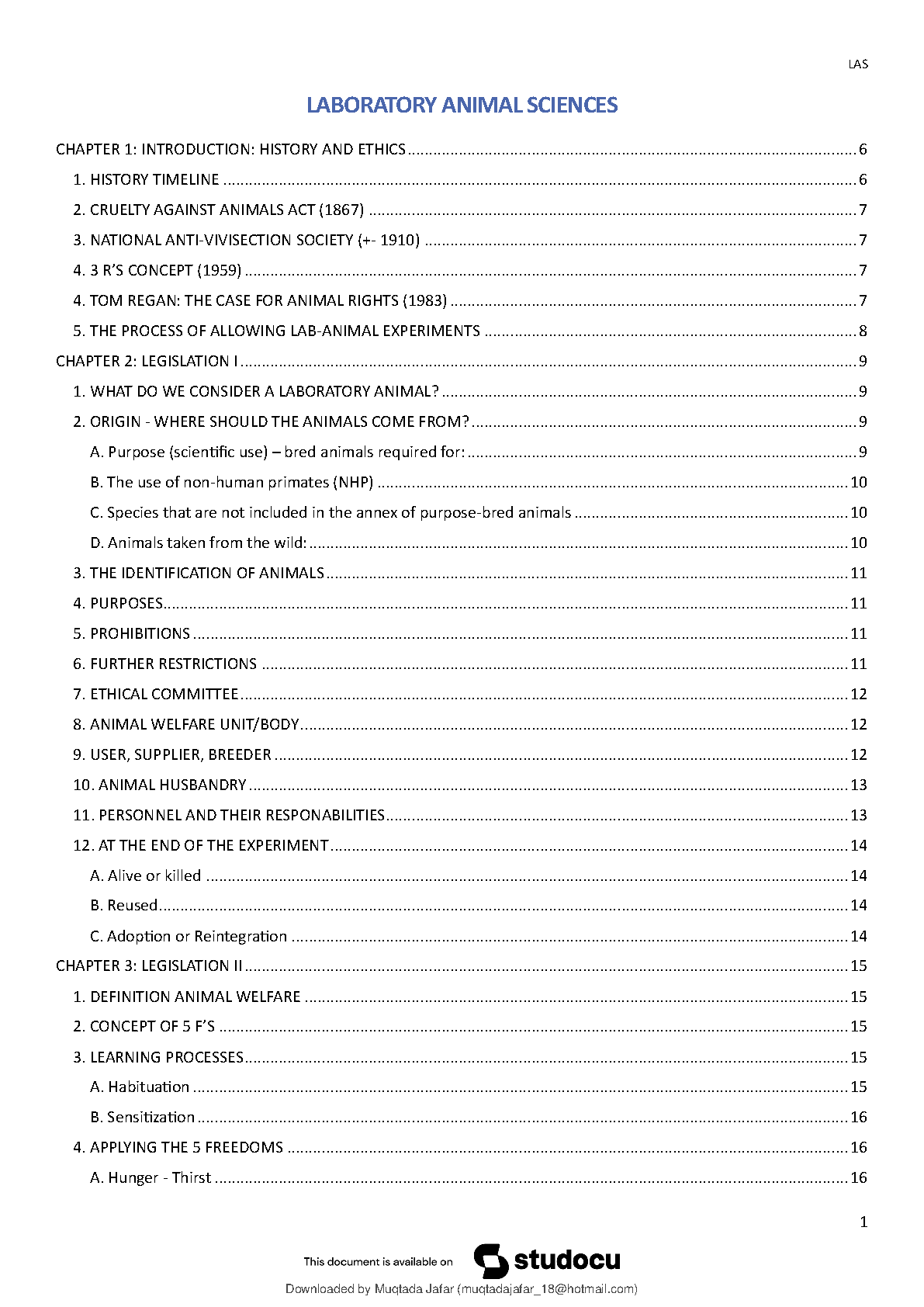 LAS

LABORATORY ANIMAL SCIENCES

CHAPTER 1: INTRODUCTION: HISTORY AND ETHICS ........ 6
1. HISTORY TIMELINE ........ 6
2. CRUELTY AGAINST ANIMALS ACT (1867) ........ 7
3. NATIONAL ANTI-VIVISECTION SOCIETY (+- 1910) ........ 7
4. 3 R'S CONCEPT (1959) ........ 7
4. TOM REGAN: THE CASE FOR ANIMAL RIGHTS (1983) ........ 7
5. THE PROCESS OF ALLOWING LAB-ANIMAL EXPERIMENTS ........ 8
CHAPTER 2: LEGISLATION I ........ 9
1. WHAT DO WE CONSIDER A LABORATORY ANIMAL? ........ 9
2. ORIGIN - WHERE SHOULD THE ANIMALS COME FROM? ........ 9
A. Purpose (scientific use) – bred animals required for: ........ 9
B. The use of non-human primates (NHP) ........ 10
C. Species that are not included in the annex of purpose-bred animals ........ 10
D. Animals taken from the wild: ........ 10
3. THE IDENTIFICATION OF ANIMALS ........ 11
4. PURPOSES ........ 11
5. PROHIBITIONS ........ 11
6. FURTHER RESTRICTIONS ........ 11
7. ETHICAL COMMITTEE ........ 12
8. ANIMAL WELFARE UNIT/BODY ........ 12
9. USER, SUPPLIER, BREEDER ........ 12
10. ANIMAL HUSBANDRY ........ 13
11. PERSONNEL AND THEIR RESPONABILITIES ........ 13
12. AT THE END OF THE EXPERIMENT ........ 14
A. Alive or killed ........ 14
B. Reused ........ 14
C. Adoption or Reintegration ........ 14
CHAPTER 3: LEGISLATION II ........ 15
1. DEFINITION ANIMAL WELFARE ........ 15
2. CONCEPT OF 5 F'S ........ 15
3. LEARNING PROCESSES ........ 15
A. Habituation ........ 15
B. Sensitization ........ 16
4. APPLYING THE 5 FREEDOMS ........ 16
A. Hunger - Thirst ........ 16

1

This document is available on studocu

Downloaded by Muqtada Jafar (muqtadajafar_18@hotmail.com)